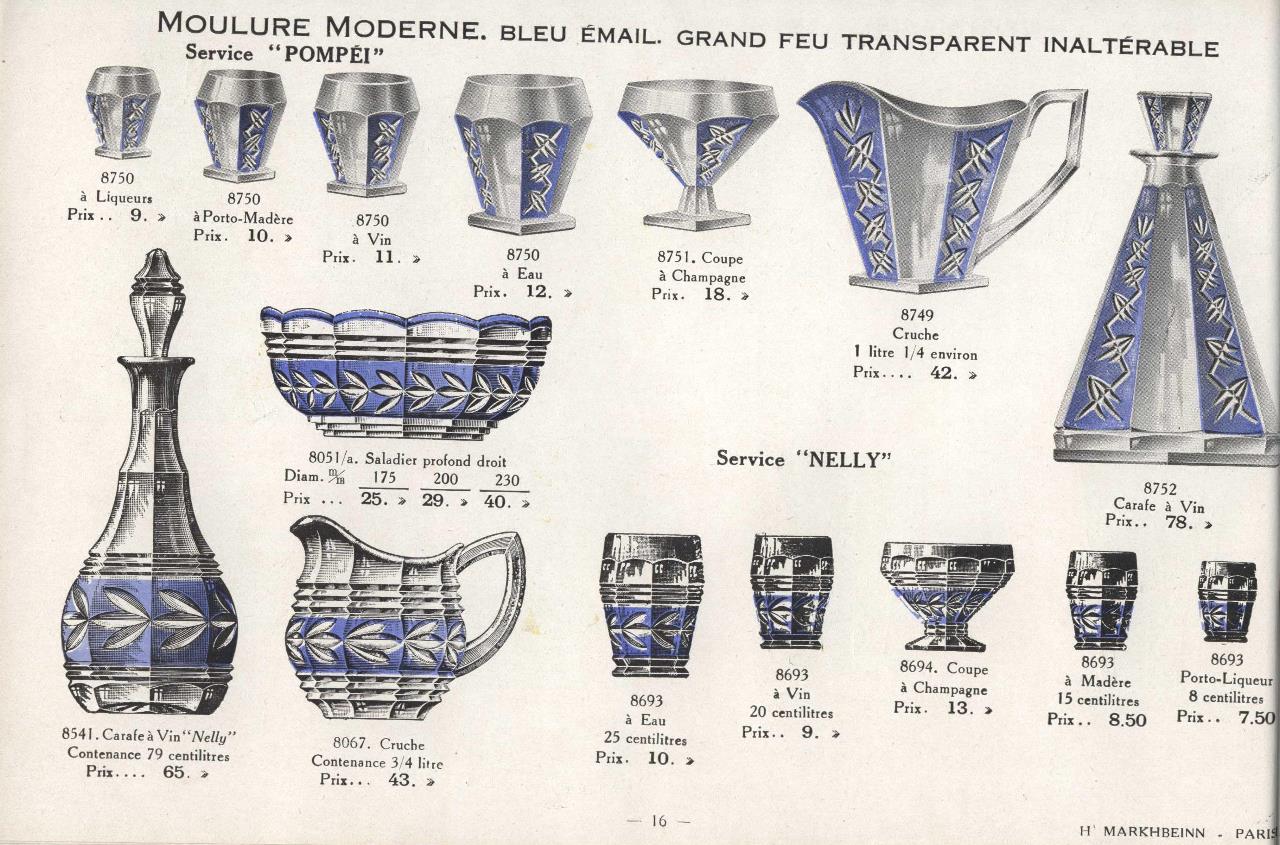 MOULURE MODERNE. BLEU ÉMAIL. GRAND FEU TRANSPARENT INALTÉRABLE

Service "POMPÉI"

8750
à Liqueurs
Prix.. 9. »

8750
à Porto-Madère
Prix. 10. »

8750
à Vin
Prix. 11. »

8750
à Eau
Prix. 12. »

8751. Coupe
à Champagne
Prix. 18. »

8749
Cruche
1 litre 1/4 environ
Prix.... 42. »

8752
Carafe à Vin
Prix.. 78. »

8051/a. Saladier profond droit
Diam. m/m 175 200 230
Prix ... 25. » 29. » 40. »

Service "NELLY"

8541. Carafe à Vin "Nelly"
Contenance 79 centilitres
Prix.... 65. »

8067. Cruche
Contenance 3/4 litre
Prix... 43. »

8693
à Eau
25 centilitres
Prix. 10. »

8693
à Vin
20 centilitres
Prix.. 9. »

8694. Coupe
à Champagne
Prix. 13. »

8693
à Madère
15 centilitres
Prix.. 8.50

8693
Porto-Liqueur
8 centilitres
Prix.. 7.50

— 16 —

H' MARKHBEINN - PARIS